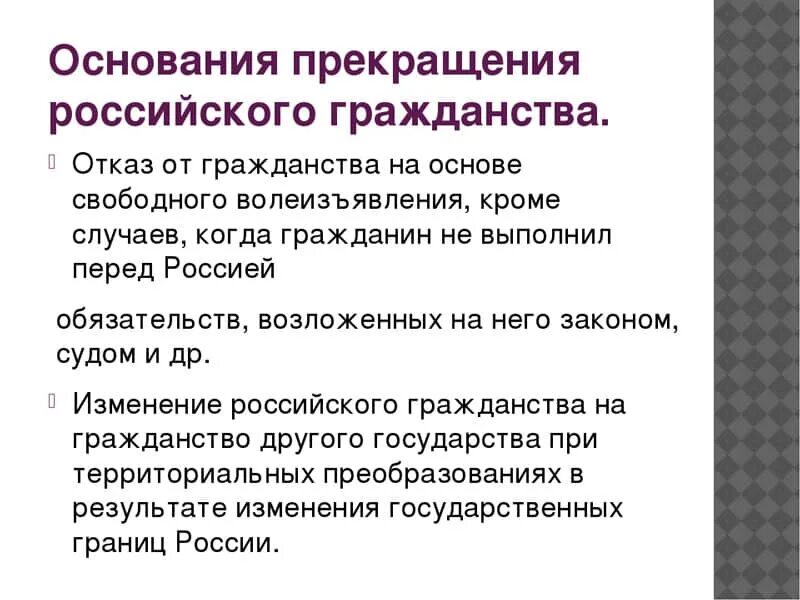 Основания прекращения российского гражданства.

Отказ от гражданства на основе свободного волеизъявления, кроме случаев, когда гражданин не выполнил перед Россией

обязательств, возложенных на него законом, судом и др.

Изменение российского гражданства на гражданство другого государства при территориальных преобразованиях в результате изменения государственных границ России.